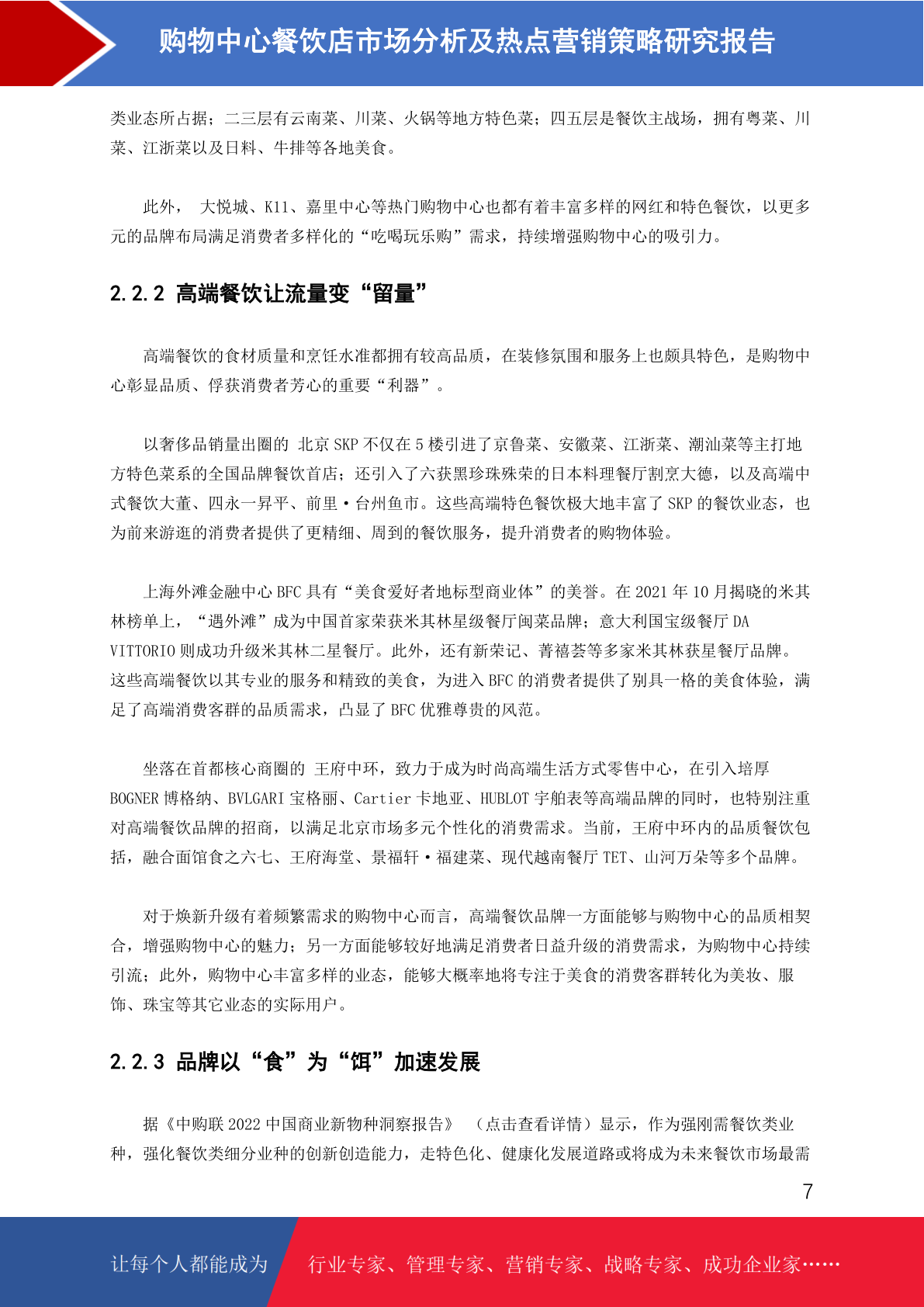 购物中心餐饮店市场分析及热点营销策略研究报告

类业态所占据；二三层有云南菜、川菜、火锅等地方特色菜；四五层是餐饮主战场，拥有粤菜、川菜、江浙菜以及日料、牛排等各地美食。

此外， 大悦城、K11、嘉里中心等热门购物中心也都有着丰富多样的网红和特色餐饮，以更多元的品牌布局满足消费者多样化的“吃喝玩乐购”需求，持续增强购物中心的吸引力。

2.2.2 高端餐饮让流量变“留量”

高端餐饮的食材质量和烹饪水准都拥有较高品质，在装修氛围和服务上也颇具特色，是购物中心彰显品质、俘获消费者芳心的重要“利器”。

以奢侈品销量出圈的 北京 SKP 不仅在 5 楼引进了京鲁菜、安徽菜、江浙菜、潮汕菜等主打地方特色菜系的全国品牌餐饮首店；还引入了六获黑珍珠殊荣的日本料理餐厅割烹大德，以及高端中式餐饮大董、四永一昇平、前里·台州鱼市。这些高端特色餐饮极大地丰富了 SKP 的餐饮业态，也为前来游逛的消费者提供了更精细、周到的餐饮服务，提升消费者的购物体验。

上海外滩金融中心 BFC 具有“美食爱好者地标型商业体”的美誉。在 2021 年 10 月揭晓的米其林榜单上，“遇外滩”成为中国首家荣获米其林星级餐厅闽菜品牌；意大利国宝级餐厅 DA VITTORIO 则成功升级米其林二星餐厅。此外，还有新荣记、菁禧荟等多家米其林获星餐厅品牌。这些高端餐饮以其专业的服务和精致的美食，为进入 BFC 的消费者提供了别具一格的美食体验，满足了高端消费客群的品质需求，凸显了 BFC 优雅尊贵的风范。

坐落在首都核心商圈的 王府中环，致力于成为时尚高端生活方式零售中心，在引入培厚 BOGNER 博格纳、BVLGARI 宝格丽、Cartier 卡地亚、HUBLOT 宇舶表等高端品牌的同时，也特别注重对高端餐饮品牌的招商，以满足北京市场多元个性化的消费需求。当前，王府中环内的品质餐饮包括，融合面馆食之六七、王府海堂、景福轩·福建菜、现代越南餐厅 TET、山河万朵等多个品牌。

对于焕新升级有着频繁需求的购物中心而言，高端餐饮品牌一方面能够与购物中心的品质相契合，增强购物中心的魅力；另一方面能够较好地满足消费者日益升级的消费需求，为购物中心持续引流；此外，购物中心丰富多样的业态，能够大概率地将专注于美食的消费客群转化为美妆、服饰、珠宝等其它业态的实际用户。

2.2.3 品牌以“食”为“饵”加速发展

据《中购联 2022 中国商业新物种洞察报告》 （点击查看详情）显示，作为强刚需餐饮类业种，强化餐饮类细分业种的创新创造能力，走特色化、健康化发展道路或将成为未来餐饮市场最需

7

让每个人都能成为 行业专家、管理专家、营销专家、战略专家、成功企业家……